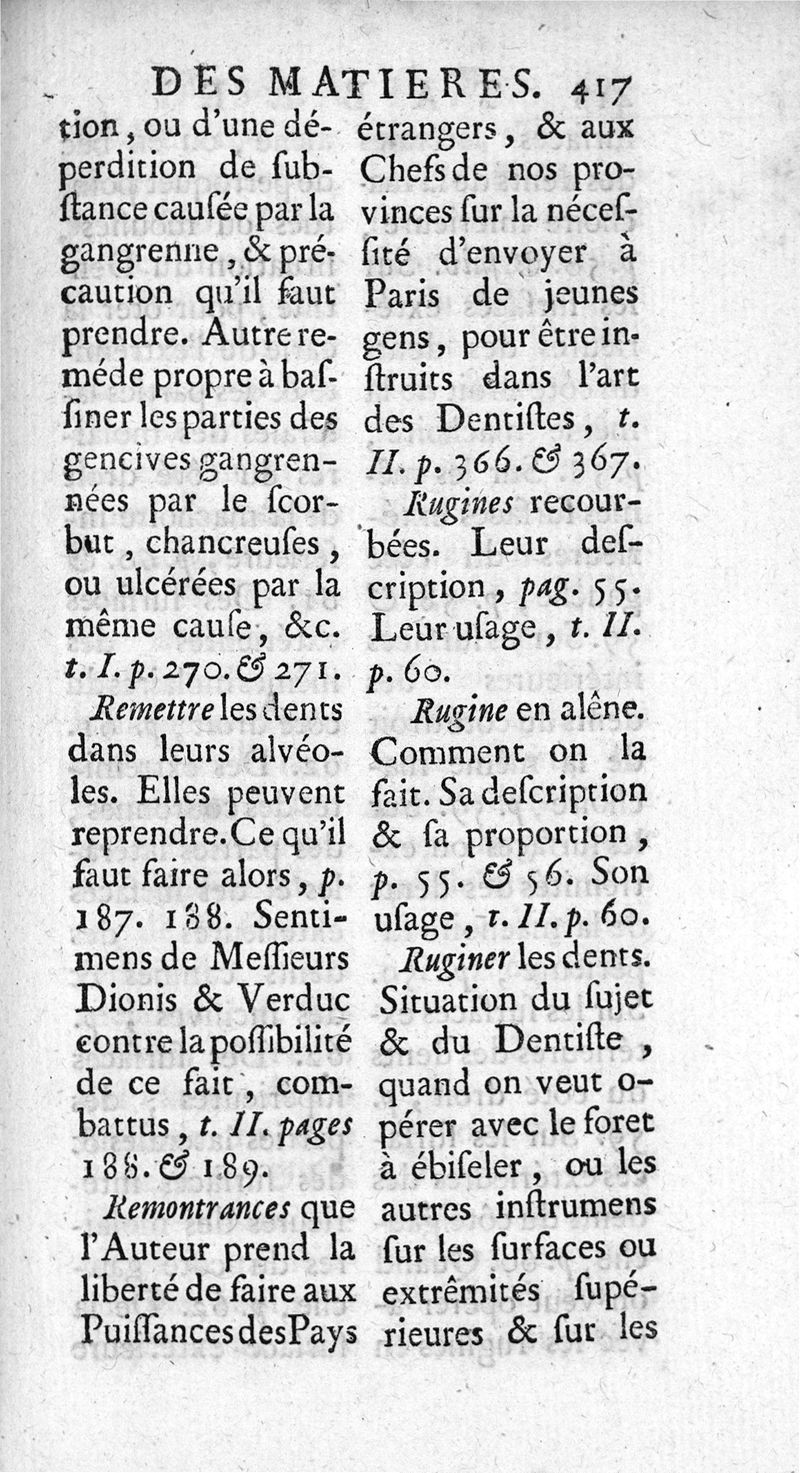 DES MATIERES. 417

tion, ou d'une déperdition de substance causée par la gangrenne, & précaution qu'il faut prendre. Autre reméde propre à bassiner les parties des gencives gangrennées par le scorbut, chancreuses, ou ulcérées par la même cause, &c. t. I. p. 270. & 271.

Remettre les dents dans leurs alvéoles. Elles peuvent reprendre. Ce qu'il faut faire alors, p. 187. 188. Sentimens de Messieurs Dionis & Verduc contre la possibilité de ce fait, combattus, t. II. pages 188. & 189.

Remontrances que l'Auteur prend la liberté de faire aux Puissances des Pays étrangers, & aux Chefs de nos provinces sur la nécessité d'envoyer à Paris de jeunes gens, pour être instruits dans l'art des Dentistes, t. II. p. 366. & 367.

Rugines recourbées. Leur description, pag. 55. Leur usage, t. II. p. 60.

Rugine en alêne. Comment on la fait. Sa description & sa proportion, p. 55. & 56. Son usage, t. II. p. 60.

Ruginer les dents. Situation du sujet & du Dentiste, quand on veut opérer avec le foret à ébiseler, ou les autres instrumens sur les surfaces ou extrêmités supérieures & sur les